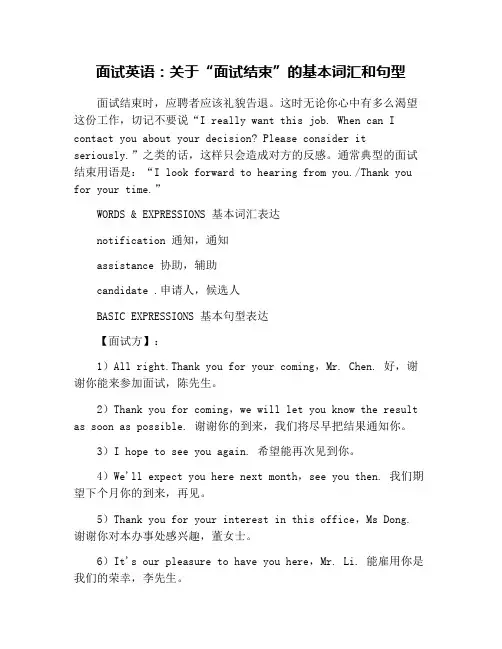 面试英语：关于“面试结束”的基本词汇和句型

面试结束时，应聘者应该礼貌告退。这时无论你心中有多么渴望这份工作，切记不要说“I really want this job. When can I contact you about your decision? Please consider it seriously.”之类的话，这样只会造成对方的反感。通常典型的面试结束用语是：“I look forward to hearing from you./Thank you for your time.”

WORDS & EXPRESSIONS 基本词汇表达

notification 通知，通知

assistance 协助，辅助

candidate .申请人，候选人

BASIC EXPRESSIONS 基本句型表达

【面试方】：

1）All right.Thank you for your coming，Mr. Chen. 好，谢谢你能来参加面试，陈先生。

2）Thank you for coming，we will let you know the result as soon as possible. 谢谢你的到来，我们将尽早把结果通知你。

3）I hope to see you again. 希望能再次见到你。

4）We'll expect you here next month，see you then. 我们期望下个月你的到来，再见。

5）Thank you for your interest in this office，Ms Dong. 谢谢你对本办事处感兴趣，董女士。

6）It's our pleasure to have you here，Mr. Li. 能雇用你是我们的荣幸，李先生。